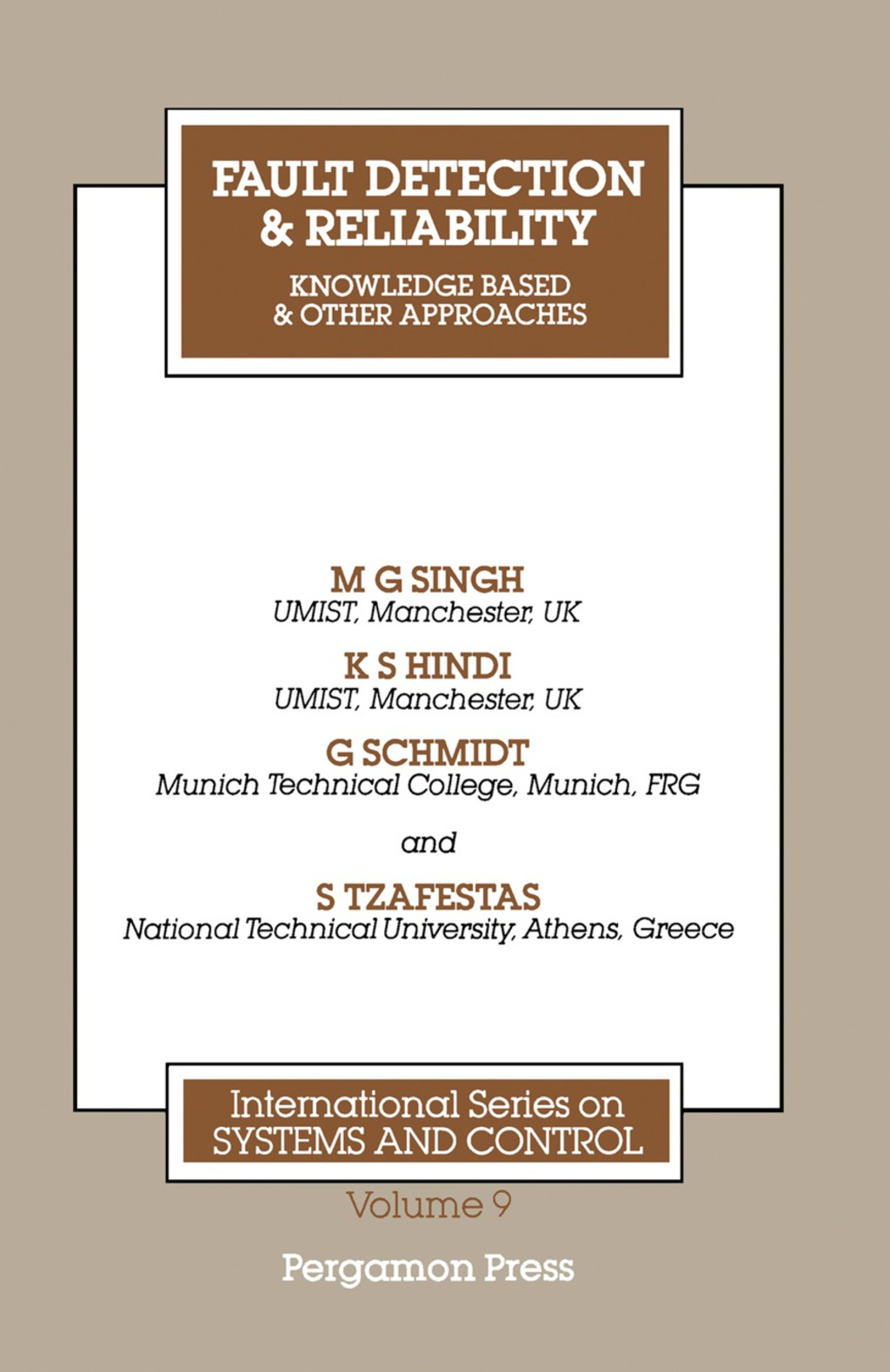 FAULT DETECTION & RELIABILITY

KNOWLEDGE BASED & OTHER APPROACHES

M G SINGH
UMIST, Manchester, UK

K S HINDI
UMIST, Manchester, UK

G SCHMIDT
Munich Technical College, Munich, FRG

and

S TZAFESTAS
National Technical University, Athens, Greece

International Series on SYSTEMS AND CONTROL

Volume 9

Pergamon Press